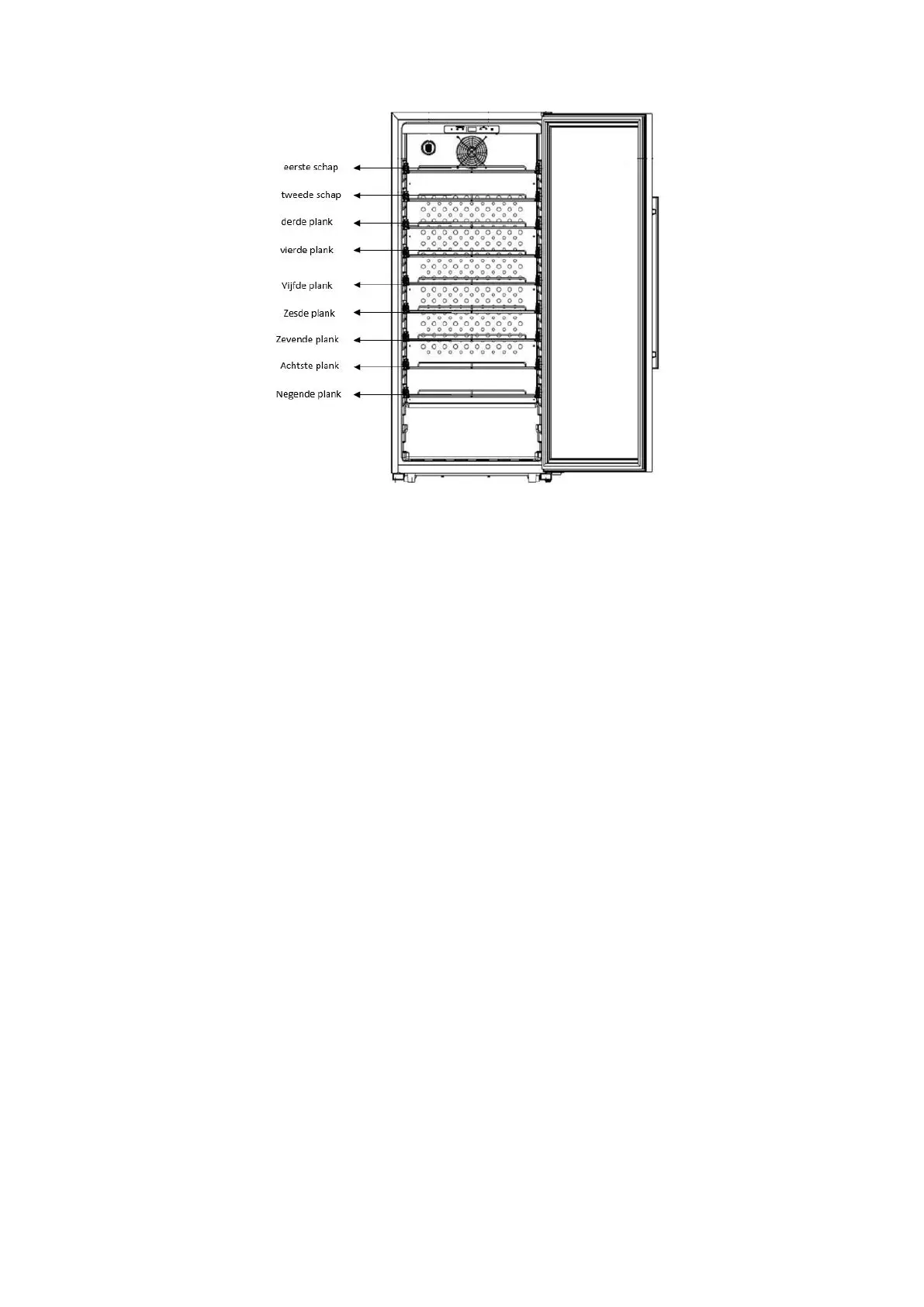 eerste schap
tweede schap
derde plank
vierde plank
Vijfde plank
Zesde plank
Zevende plank
Achtste plank
Negende plank